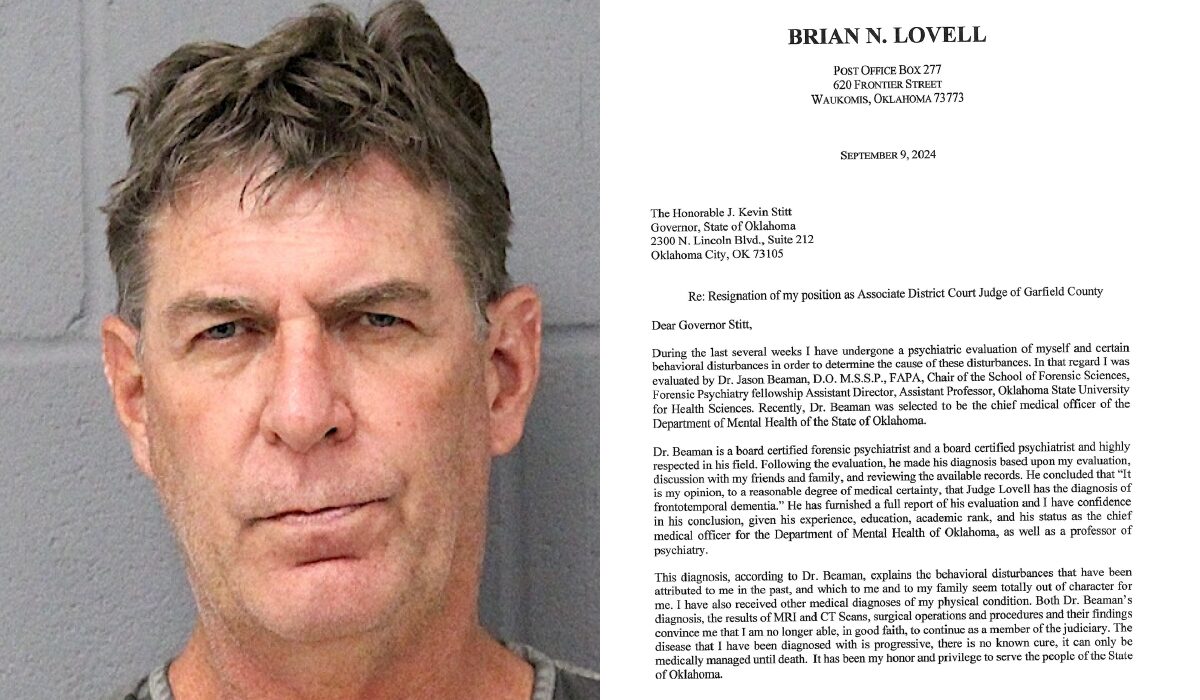 BRIAN N. LOVELL

POST OFFICE BOX 277
620 FRONTIER STREET
WAUKOMIS, OKLAHOMA 73773

SEPTEMBER 9, 2024

The Honorable J. Kevin Stitt
Governor, State of Oklahoma
2300 N. Lincoln Blvd., Suite 212
Oklahoma City, OK 73105

Re: Resignation of my position as Associate District Court Judge of Garfield County

Dear Governor Stitt,

During the last several weeks I have undergone a psychiatric evaluation of myself and certain behavioral disturbances in order to determine the cause of these disturbances. In that regard I was evaluated by Dr. Jason Beaman, D.O. M.S.S.P., FAPA, Chair of the School of Forensic Sciences, Forensic Psychiatry fellowship Assistant Director, Assistant Professor, Oklahoma State University for Health Sciences. Recently, Dr. Beaman was selected to be the chief medical officer of the Department of Mental Health of the State of Oklahoma.

Dr. Beaman is a board certified forensic psychiatrist and a board certified psychiatrist and highly respected in his field. Following the evaluation, he made his diagnosis based upon my evaluation, discussion with my friends and family, and reviewing the available records. He concluded that "It is my opinion, to a reasonable degree of medical certainty, that Judge Lovell has the diagnosis of frontotemporal dementia." He has furnished a full report of his evaluation and I have confidence in his conclusion, given his experience, education, academic rank, and his status as the chief medical officer for the Department of Mental Health of Oklahoma, as well as a professor of psychiatry.

This diagnosis, according to Dr. Beaman, explains the behavioral disturbances that have been attributed to me in the past, and which to me and to my family seem totally out of character for me. I have also received other medical diagnoses of my physical condition. Both Dr. Beaman's diagnosis, the results of MRI and CT Scans, surgical operations and procedures and their findings convince me that I am no longer able, in good faith, to continue as a member of the judiciary. The disease that I have been diagnosed with is progressive, there is no known cure, it can only be medically managed until death. It has been my honor and privilege to serve the people of the State of Oklahoma.